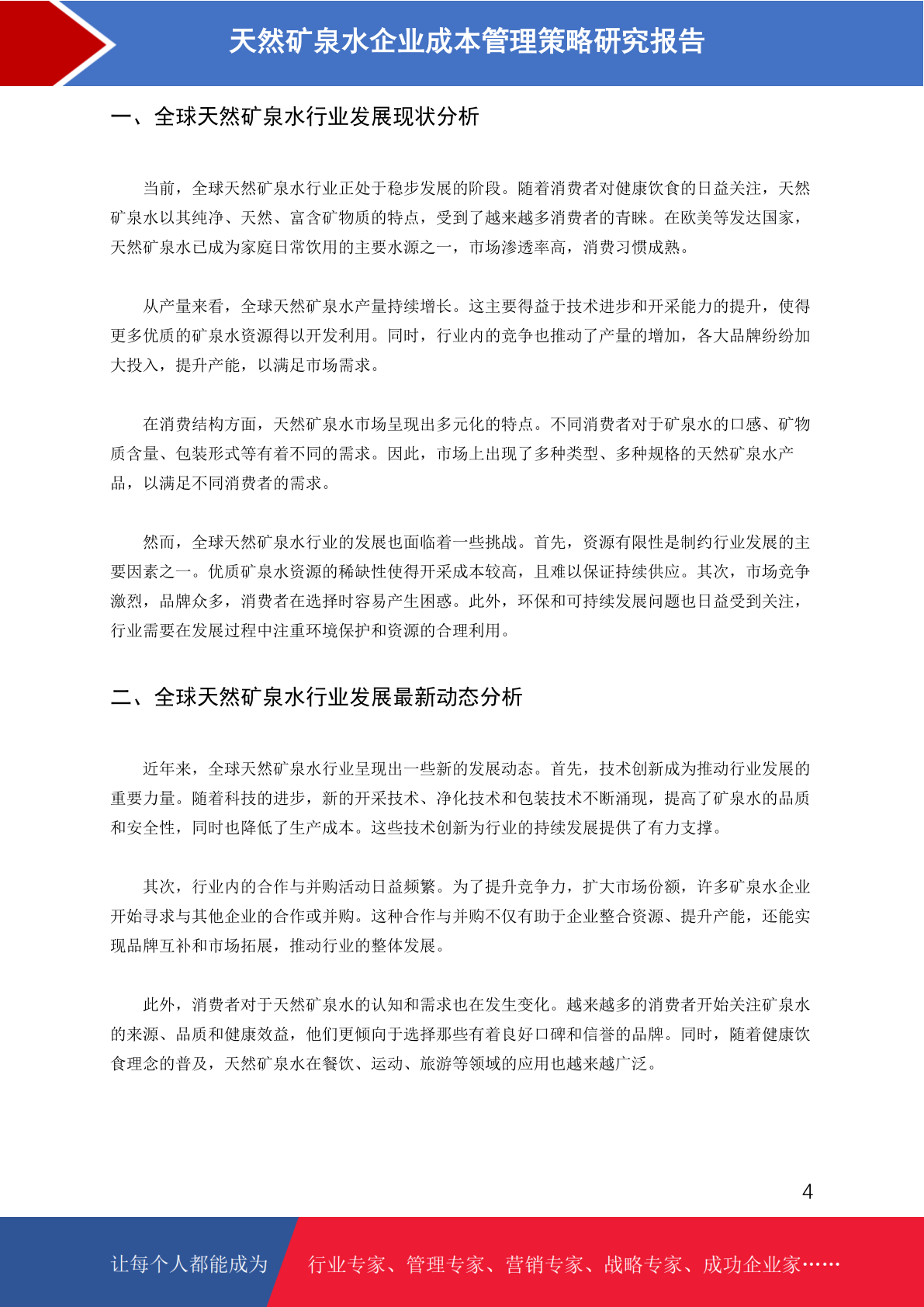 天然矿泉水企业成本管理策略研究报告

一、全球天然矿泉水行业发展现状分析

当前，全球天然矿泉水行业正处于稳步发展的阶段。随着消费者对健康饮食的日益关注，天然矿泉水以其纯净、天然、富含矿物质的特点，受到了越来越多消费者的青睐。在欧美等发达国家，天然矿泉水已成为家庭日常饮用的主要水源之一，市场渗透率高，消费习惯成熟。

从产量来看，全球天然矿泉水产量持续增长。这主要得益于技术进步和开采能力的提升，使得更多优质的矿泉水资源得以开发利用。同时，行业内的竞争也推动了产量的增加，各大品牌纷纷加大投入，提升产能，以满足市场需求。

在消费结构方面，天然矿泉水市场呈现出多元化的特点。不同消费者对于矿泉水的口感、矿物质含量、包装形式等有着不同的需求。因此，市场上出现了多种类型、多种规格的天然矿泉水产品，以满足不同消费者的需求。

然而，全球天然矿泉水行业的发展也面临着一些挑战。首先，资源有限性是制约行业发展的主要因素之一。优质矿泉水资源的稀缺性使得开采成本较高，且难以保证持续供应。其次，市场竞争激烈，品牌众多，消费者在选择时容易产生困惑。此外，环保和可持续发展问题也日益受到关注，行业需要在发展过程中注重环境保护和资源的合理利用。

二、全球天然矿泉水行业发展最新动态分析

近年来，全球天然矿泉水行业呈现出一些新的发展动态。首先，技术创新成为推动行业发展的重要力量。随着科技的进步，新的开采技术、净化技术和包装技术不断涌现，提高了矿泉水的品质和安全性，同时也降低了生产成本。这些技术创新为行业的持续发展提供了有力支撑。

其次，行业内的合作与并购活动日益频繁。为了提升竞争力，扩大市场份额，许多矿泉水企业开始寻求与其他企业的合作或并购。这种合作与并购不仅有助于企业整合资源、提升产能，还能实现品牌互补和市场拓展，推动行业的整体发展。

此外，消费者对于天然矿泉水的认知和需求也在发生变化。越来越多的消费者开始关注矿泉水的来源、品质和健康效益，他们更倾向于选择那些有着良好口碑和信誉的品牌。同时，随着健康饮食理念的普及，天然矿泉水在餐饮、运动、旅游等领域的应用也越来越广泛。

4

让每个人都能成为 行业专家、管理专家、营销专家、战略专家、成功企业家……